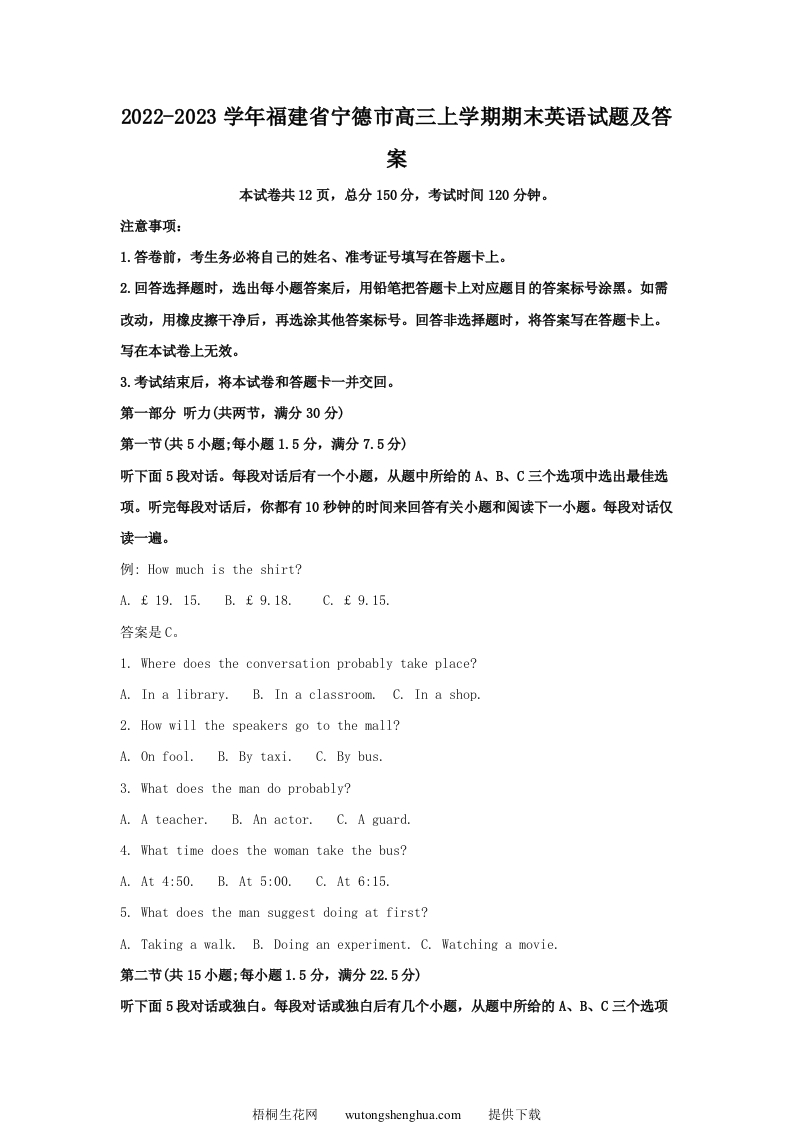 2022-2023 学年福建省宁德市高三上学期期末英语试题及答案

本试卷共 12 页，总分 150 分，考试时间 120 分钟。

注意事项：

1.答卷前，考生务必将自己的姓名、准考证号填写在答题卡上。

2.回答选择题时，选出每小题答案后，用铅笔把答题卡上对应题目的答案标号涂黑。如需改动，用橡皮擦干净后，再选涂其他答案标号。回答非选择题时，将答案写在答题卡上。写在本试卷上无效。

3.考试结束后，将本试卷和答题卡一并交回。

第一部分 听力(共两节，满分 30 分)

第一节(共 5 小题;每小题 1.5 分，满分 7.5 分)

听下面 5 段对话。每段对话后有一个小题，从题中所给的 A、B、C 三个选项中选出最佳选项。听完每段对话后，你都有 10 秒钟的时间来回答有关小题和阅读下一小题。每段对话仅读一遍。

例: How much is the shirt?

A. £ 19. 15. B. £ 9.18. C. £ 9.15.

答案是 C。

1. Where does the conversation probably take place?

A. In a library. B. In a classroom. C. In a shop.

2. How will the speakers go to the mall?

A. On fool. B. By taxi. C. By bus.

3. What does the man do probably?

A. A teacher. B. An actor. C. A guard.

4. What time does the woman take the bus?

A. At 4:50. B. At 5:00. C. At 6:15.

5. What does the man suggest doing at first?

A. Taking a walk. B. Doing an experiment. C. Watching a movie.

第二节(共 15 小题;每小题 1.5 分，满分 22.5 分)

听下面 5 段对话或独白。每段对话或独白后有几个小题，从题中所给的 A、B、C 三个选项

梧桐生花网 wutongshenghua.com 提供下载